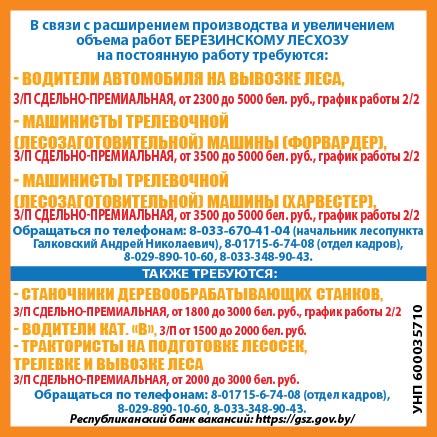 В связи с расширением производства и увеличением объема работ БЕРЕЗИНСКОМУ ЛЕСХОЗУ на постоянную работу требуются:

- ВОДИТЕЛИ АВТОМОБИЛЯ НА ВЫВОЗКЕ ЛЕСА,
З/П СДЕЛЬНО-ПРЕМИАЛЬНАЯ, от 2300 до 5000 бел. руб., график работы 2/2

- МАШИНИСТЫ ТРЕЛЕВОЧНОЙ (ЛЕСОЗАГОТОВИТЕЛЬНОЙ) МАШИНЫ (ФОРВАРДЕР),
З/П СДЕЛЬНО-ПРЕМИАЛЬНАЯ, от 3500 до 5000 бел. руб., график работы 2/2

- МАШИНИСТЫ ТРЕЛЕВОЧНОЙ (ЛЕСОЗАГОТОВИТЕЛЬНОЙ) МАШИНЫ (ХАРВЕСТЕР),
З/П СДЕЛЬНО-ПРЕМИАЛЬНАЯ, от 3500 до 5000 бел. руб., график работы 2/2

Обращаться по телефонам: 8-033-670-41-04 (начальник лесопункта Галковский Андрей Николаевич), 8-01715-6-74-08 (отдел кадров), 8-029-890-10-60, 8-033-348-90-43.

ТАКЖЕ ТРЕБУЮТСЯ:

- СТАНОЧНИКИ ДЕРЕВООБРАБАТЫВАЮЩИХ СТАНКОВ,
З/П СДЕЛЬНО-ПРЕМИАЛЬНАЯ, от 1800 до 3000 бел. руб., график работы 2/2
- ВОДИТЕЛИ КАТ. «В», З/П от 1500 до 2000 бел. руб.
- ТРАКТОРИСТЫ НА ПОДГОТОВКЕ ЛЕСОСЕК, ТРЕЛЕВКЕ И ВЫВОЗКЕ ЛЕСА
З/П СДЕЛЬНО-ПРЕМИАЛЬНАЯ, от 2000 до 3000 бел. руб.

Обращаться по телефонам: 8-01715-6-74-08 (отдел кадров), 8-029-890-10-60, 8-033-348-90-43.

Республиканский банк вакансий: https://gsz.gov.by/

УНП 600035710